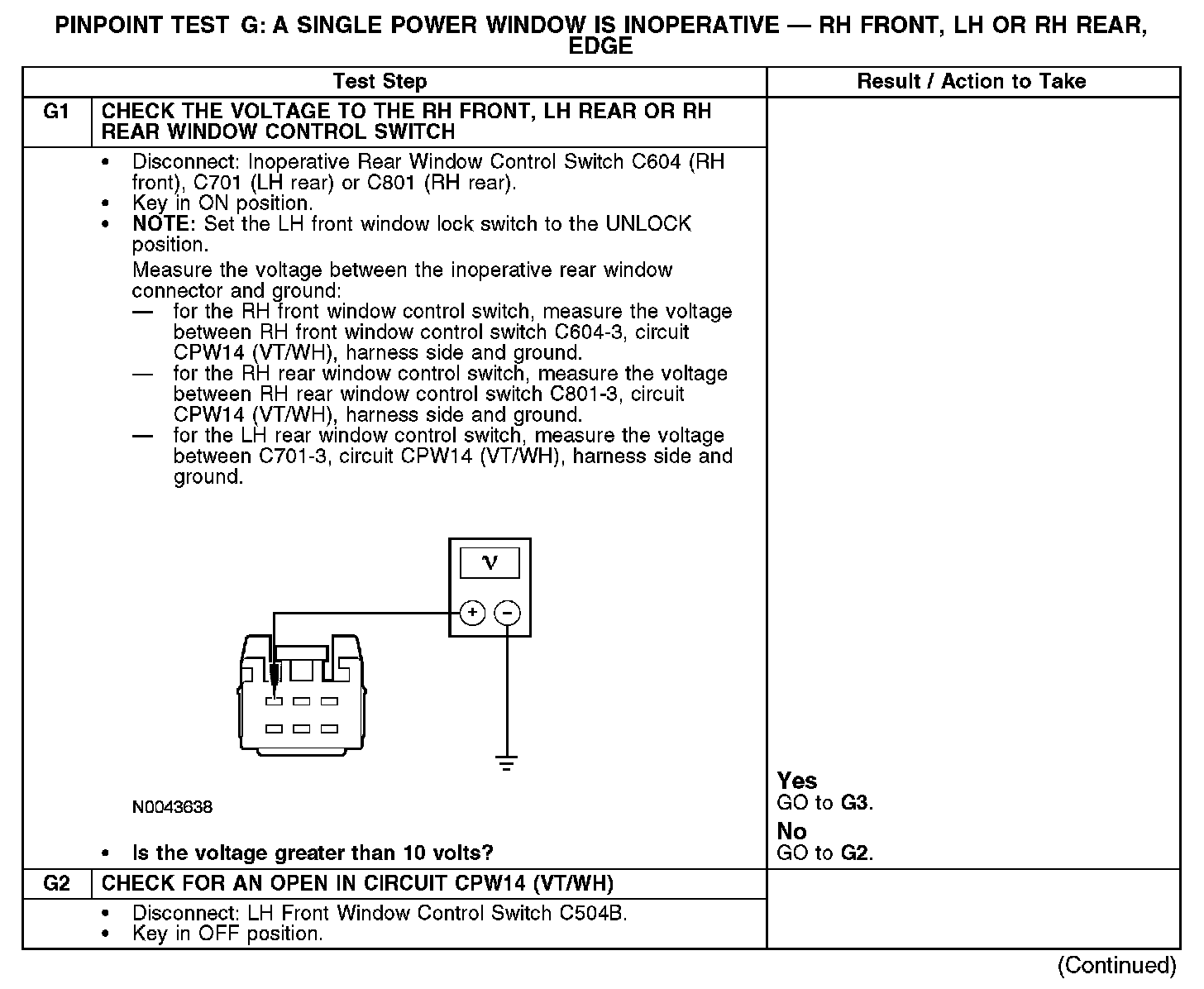 PINPOINT TEST G: A SINGLE POWER WINDOW IS INOPERATIVE — RH FRONT, LH OR RH REAR, EDGE

| | Test Step | Result / Action to Take |
|---|---|---|
| G1 | CHECK THE VOLTAGE TO THE RH FRONT, LH REAR OR RH REAR WINDOW CONTROL SWITCH | |
| | • Disconnect: Inoperative Rear Window Control Switch C604 (RH front), C701 (LH rear) or C801 (RH rear). • Key in ON position. • NOTE: Set the LH front window lock switch to the UNLOCK position. Measure the voltage between the inoperative rear window connector and ground: — for the RH front window control switch, measure the voltage between RH front window control switch C604-3, circuit CPW14 (VT/WH), harness side and ground. — for the RH rear window control switch, measure the voltage between RH rear window control switch C801-3, circuit CPW14 (VT/WH), harness side and ground. — for the LH rear window control switch, measure the voltage between C701-3, circuit CPW14 (VT/WH), harness side and ground. V + − N0043638 • Is the voltage greater than 10 volts? | Yes GO to G3. No GO to G2. |
| G2 | CHECK FOR AN OPEN IN CIRCUIT CPW14 (VT/WH) | |
| | • Disconnect: LH Front Window Control Switch C504B. • Key in OFF position. | |

(Continued)